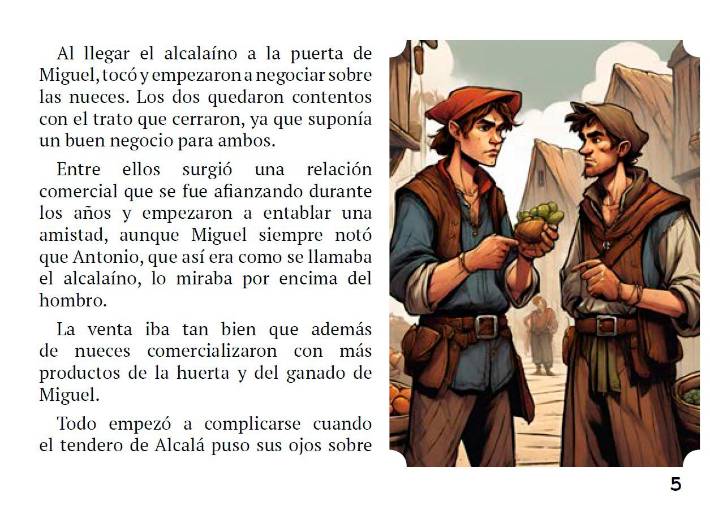 Al llegar el alcalaíno a la puerta de Miguel, tocó y empezaron a negociar sobre las nueces. Los dos quedaron contentos con el trato que cerraron, ya que suponía un buen negocio para ambos.

Entre ellos surgió una relación comercial que se fue afianzando durante los años y empezaron a entablar una amistad, aunque Miguel siempre notó que Antonio, que así era como se llamaba el alcalaíno, lo miraba por encima del hombro.

La venta iba tan bien que además de nueces comercializaron con más productos de la huerta y del ganado de Miguel.

Todo empezó a complicarse cuando el tendero de Alcalá puso sus ojos sobre

5